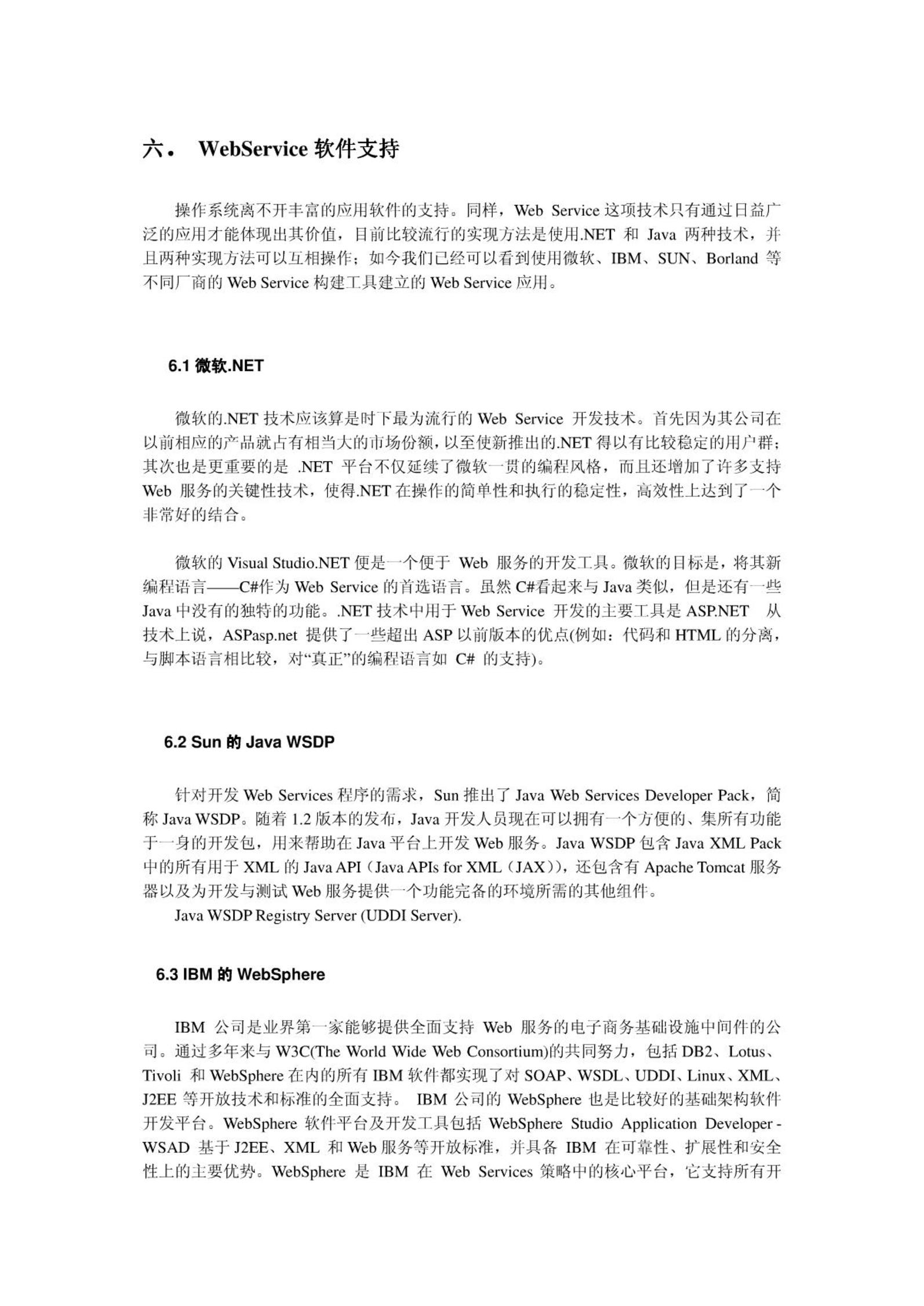 六． WebService 软件支持

操作系统离不开丰富的应用软件的支持。同样，Web Service 这项技术只有通过日益广泛的应用才能体现出其价值，目前比较流行的实现方法是使用.NET 和 Java 两种技术，并且两种实现方法可以互相操作；如今我们已经可以看到使用微软、IBM、SUN、Borland 等不同厂商的 Web Service 构建工具建立的 Web Service 应用。

6.1 微软.NET

微软的.NET 技术应该算是时下最为流行的 Web Service 开发技术。首先因为其公司在以前相应的产品就占有相当大的市场份额，以至使新推出的.NET 得以有比较稳定的用户群；其次也是更重要的是 .NET 平台不仅延续了微软一贯的编程风格，而且还增加了许多支持 Web 服务的关键性技术，使得.NET 在操作的简单性和执行的稳定性，高效性上达到了一个非常好的结合。

微软的 Visual Studio.NET 便是一个便于 Web 服务的开发工具。微软的目标是，将其新编程语言——C#作为 Web Service 的首选语言。虽然 C#看起来与 Java 类似，但是还有一些 Java 中没有的独特的功能。.NET 技术中用于 Web Service 开发的主要工具是 ASP.NET 从技术上说，ASPasp.net 提供了一些超出 ASP 以前版本的优点(例如：代码和 HTML 的分离，与脚本语言相比较，对“真正”的编程语言如 C# 的支持)。

6.2 Sun 的 Java WSDP

针对开发 Web Services 程序的需求，Sun 推出了 Java Web Services Developer Pack，简称 Java WSDP。随着 1.2 版本的发布，Java 开发人员现在可以拥有一个方便的、集所有功能于一身的开发包，用来帮助在 Java 平台上开发 Web 服务。Java WSDP 包含 Java XML Pack 中的所有用于 XML 的 Java API（Java APIs for XML（JAX）），还包含有 Apache Tomcat 服务器以及为开发与测试 Web 服务提供一个功能完备的环境所需的其他组件。
Java WSDP Registry Server (UDDI Server).

6.3 IBM 的 WebSphere

IBM 公司是业界第一家能够提供全面支持 Web 服务的电子商务基础设施中间件的公司。通过多年来与 W3C(The World Wide Web Consortium)的共同努力，包括 DB2、Lotus、Tivoli 和 WebSphere 在内的所有 IBM 软件都实现了对 SOAP、WSDL、UDDI、Linux、XML、J2EE 等开放技术和标准的全面支持。 IBM 公司的 WebSphere 也是比较好的基础架构软件开发平台。WebSphere 软件平台及开发工具包括 WebSphere Studio Application Developer - WSAD 基于 J2EE、XML 和 Web 服务等开放标准，并具备 IBM 在可靠性、扩展性和安全性上的主要优势。WebSphere 是 IBM 在 Web Services 策略中的核心平台，它支持所有开